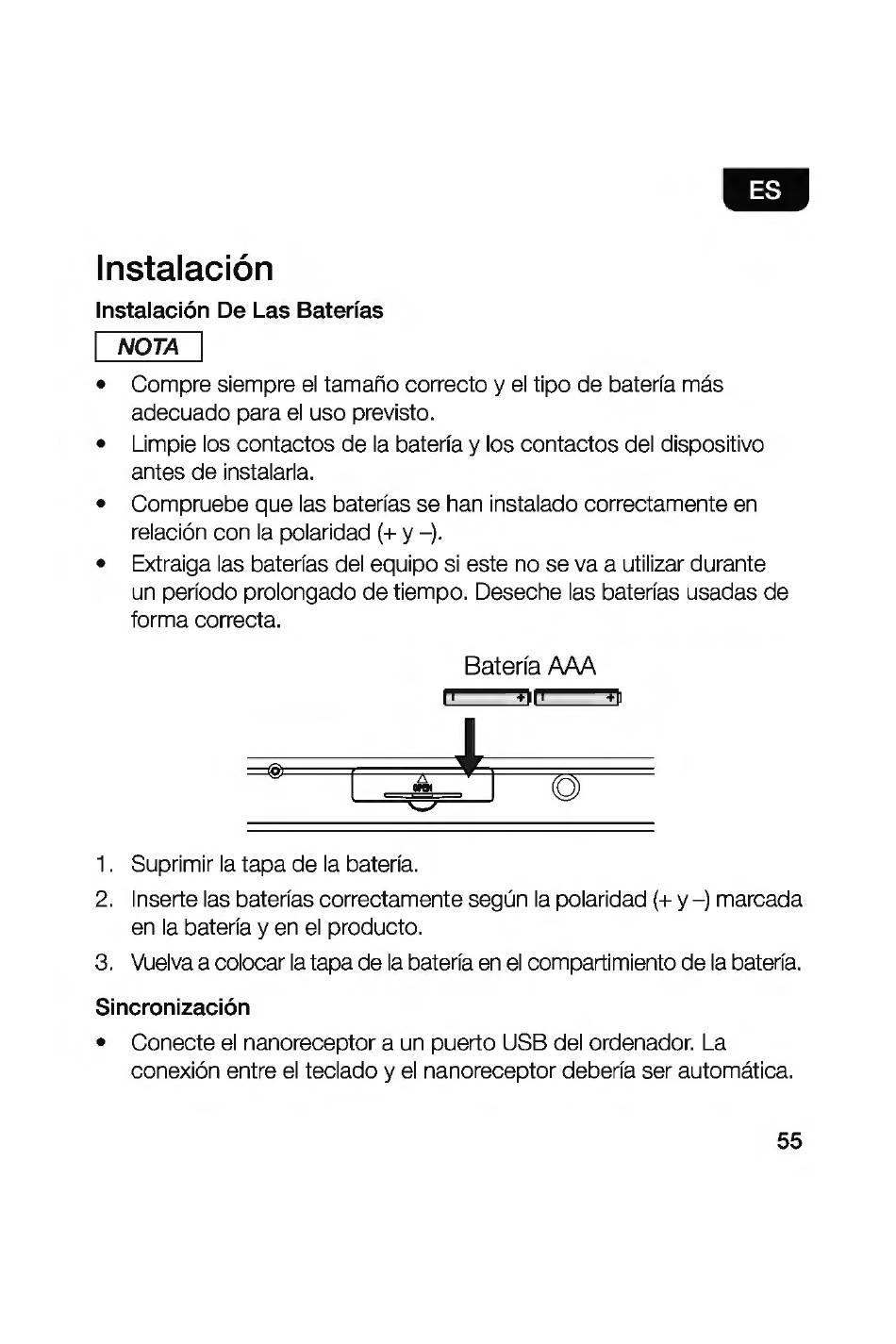 ES

Instalación

Instalación De Las Baterías

NOTA

• Compre siempre el tamaño correcto y el tipo de batería más adecuado para el uso previsto.
• Limpie los contactos de la batería y los contactos del dispositivo antes de instalarla.
• Compruebe que las baterías se han instalado correctamente en relación con la polaridad (+ y –).
• Extraiga las baterías del equipo si este no se va a utilizar durante un período prolongado de tiempo. Deseche las baterías usadas de forma correcta.

Batería AAA

OPEN

1. Suprimir la tapa de la batería.
2. Inserte las baterías correctamente según la polaridad (+ y –) marcada en la batería y en el producto.
3. Vuelva a colocar la tapa de la batería en el compartimiento de la batería.

Sincronización

• Conecte el nanoreceptor a un puerto USB del ordenador. La conexión entre el teclado y el nanoreceptor debería ser automática.

55